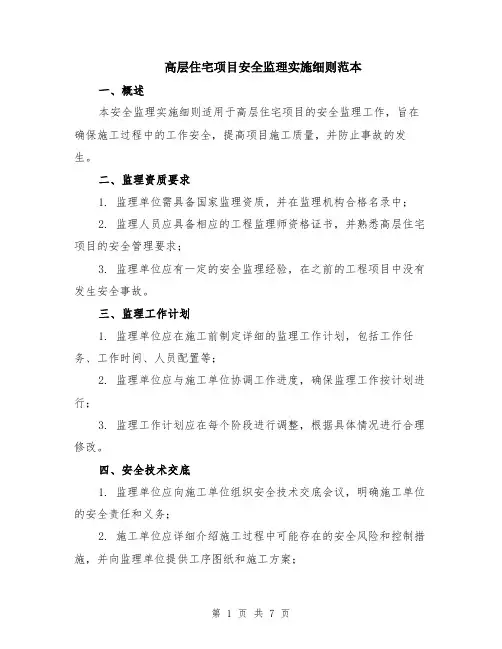 高层住宅项目安全监理实施细则范本

一、概述

本安全监理实施细则适用于高层住宅项目的安全监理工作，旨在确保施工过程中的工作安全，提高项目施工质量，并防止事故的发生。

二、监理资质要求

1. 监理单位需具备国家监理资质，并在监理机构合格名录中；

2. 监理人员应具备相应的工程监理师资格证书，并熟悉高层住宅项目的安全管理要求；

3. 监理单位应有一定的安全监理经验，在之前的工程项目中没有发生安全事故。

三、监理工作计划

1. 监理单位应在施工前制定详细的监理工作计划，包括工作任务、工作时间、人员配置等；

2. 监理单位应与施工单位协调工作进度，确保监理工作按计划进行；

3. 监理工作计划应在每个阶段进行调整，根据具体情况进行合理修改。

四、安全技术交底

1. 监理单位应向施工单位组织安全技术交底会议，明确施工单位的安全责任和义务；

2. 施工单位应详细介绍施工过程中可能存在的安全风险和控制措施，并向监理单位提供工序图纸和施工方案；

第 1 页 共 7 页